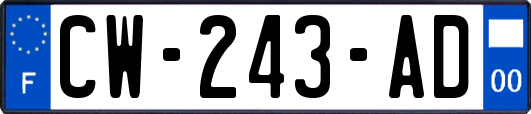 F
CW-243-AD
00